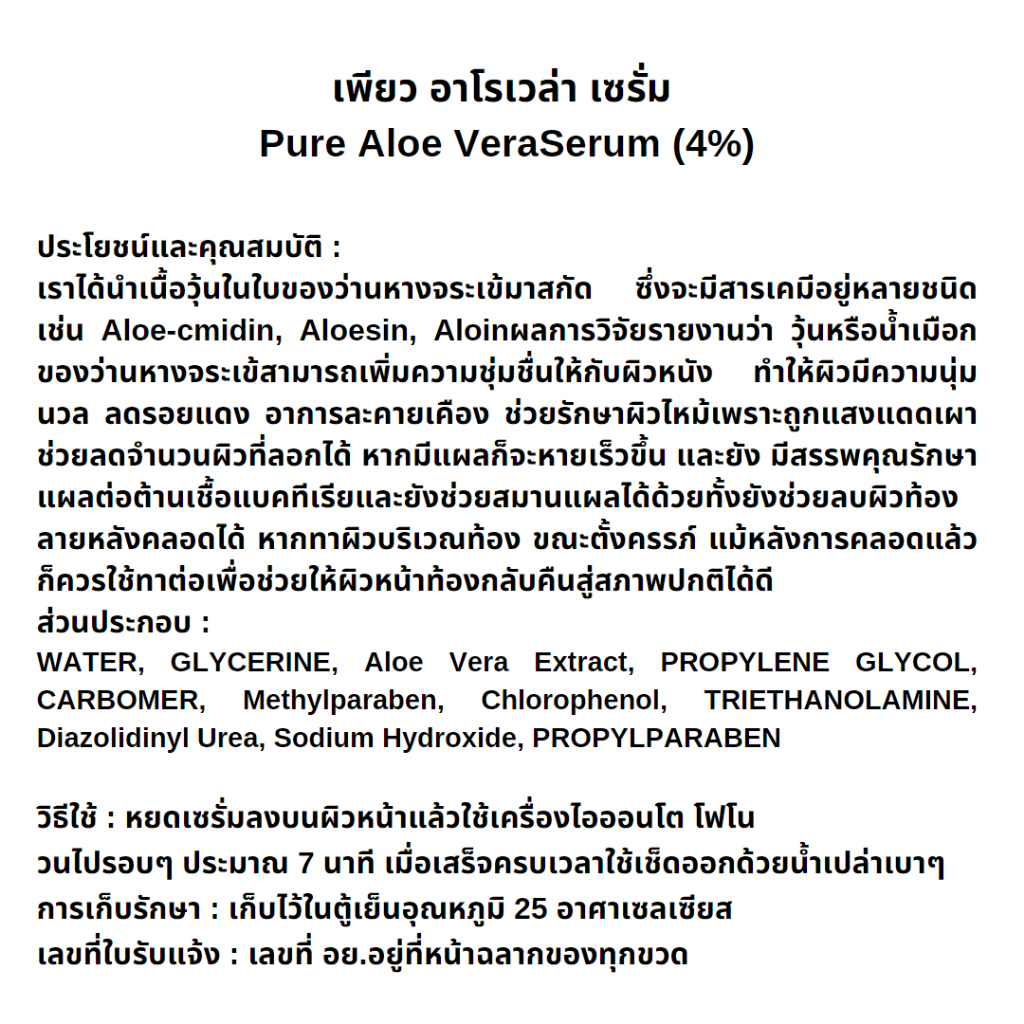 เพียว อาโรเวล่า เซรั่ม
Pure Aloe VeraSerum (4%)

ประโยชน์และคุณสมบัติ :
เราได้นำเนื้อวุ้นในใบของว่านหางจระเข้มาสกัด ซึ่งจะมีสารเคมีอยู่หลายชนิด เช่น Aloe-cmidin, Aloesin, Aloinผลการวิจัยรายงานว่า วุ้นหรือน้ำเมือกของว่านหางจระเข้สามารถเพิ่มความชุ่มชื่นให้กับผิวหนัง ทำให้ผิวมีความนุ่มนวล ลดรอยแดง อาการละคายเคือง ช่วยรักษาผิวไหม้เพราะถูกแสงแดดเผา ช่วยลดจำนวนผิวที่ลอกได้ หากมีแผลก็จะหายเร็วขึ้น และยัง มีสรรพคุณรักษาแผลต่อต้านเชื้อแบคทีเรียและยังช่วยสมานแผลได้ด้วยทั้งยังช่วยลบผิวท้องลายหลังคลอดได้ หากทาผิวบริเวณท้อง ขณะตั้งครรภ์ แม้หลังการคลอดแล้วก็ควรใช้ทาต่อเพื่อช่วยให้ผิวหน้าท้องกลับคืนสู่สภาพปกติได้ดี
ส่วนประกอบ :
WATER, GLYCERINE, Aloe Vera Extract, PROPYLENE GLYCOL, CARBOMER, Methylparaben, Chlorophenol, TRIETHANOLAMINE, Diazolidinyl Urea, Sodium Hydroxide, PROPYLPARABEN

วิธีใช้ : หยดเซรั่มลงบนผิวหน้าแล้วใช้เครื่องไอออนโต โฟโน
วนไปรอบๆ ประมาณ 7 นาที เมื่อเสร็จครบเวลาใช้เช็ดออกด้วยน้ำเปล่าเบาๆ
การเก็บรักษา : เก็บไว้ในตู้เย็นอุณหภูมิ 25 อาศาเซลเซียส
เลขที่ใบรับแจ้ง : เลขที่ อย.อยู่ที่หน้าฉลากของทุกขวด